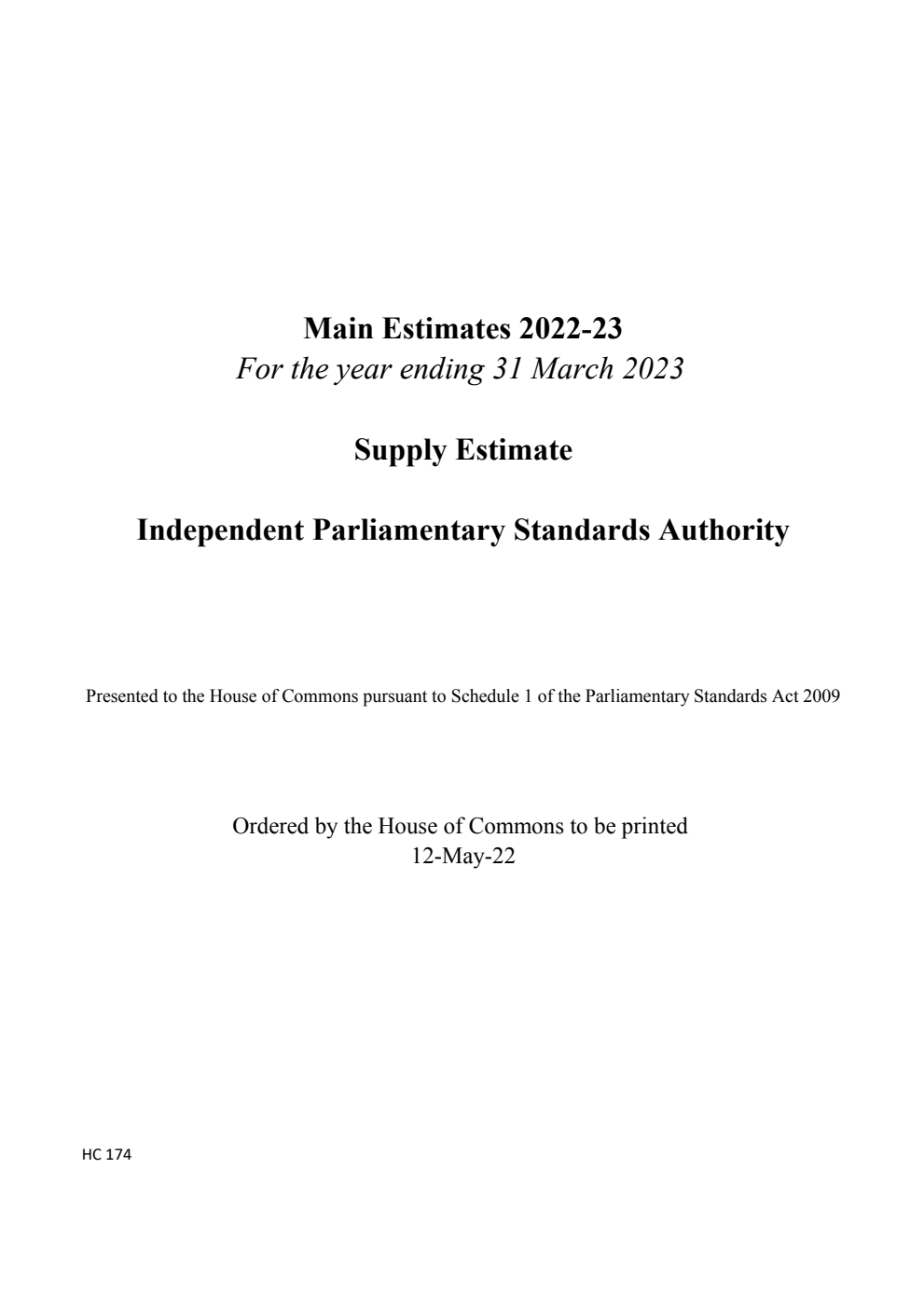 Main Estimates 2022-23
For the year ending 31 March 2023

Supply Estimate

Independent Parliamentary Standards Authority

Presented to the House of Commons pursuant to Schedule 1 of the Parliamentary Standards Act 2009

Ordered by the House of Commons to be printed
12-May-22

HC 174